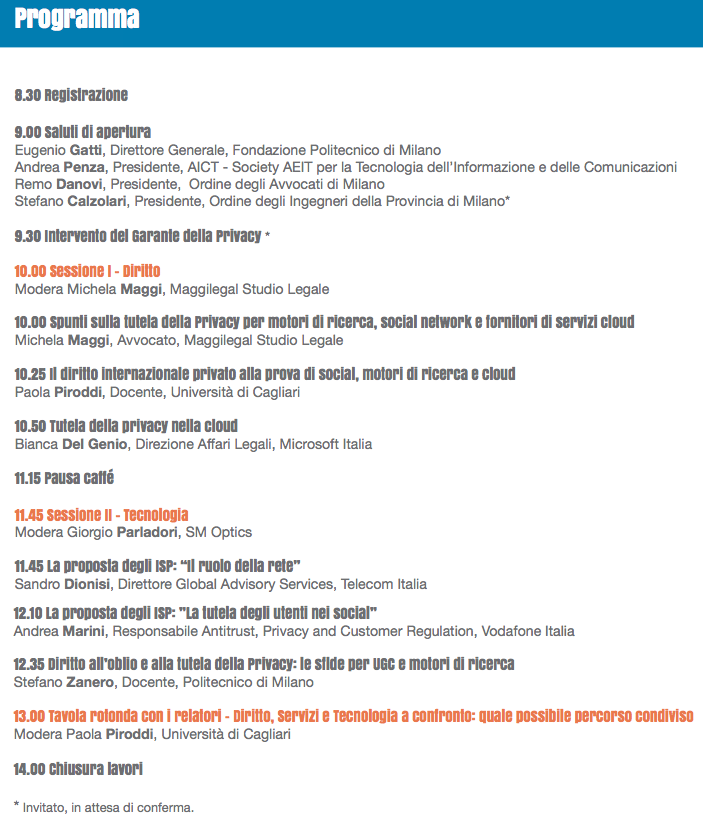 Programma

8.30 Registrazione

9.00 Saluti di apertura
Eugenio Gatti, Direttore Generale, Fondazione Politecnico di Milano
Andrea Penza, Presidente, AICT - Society AEIT per la Tecnologia dell'Informazione e delle Comunicazioni
Remo Danovi, Presidente, Ordine degli Avvocati di Milano
Stefano Calzolari, Presidente, Ordine degli Ingegneri della Provincia di Milano*

9.30 Intervento del Garante della Privacy *

10.00 Sessione I - Diritto
Modera Michela Maggi, Maggilegal Studio Legale

10.00 Spunti sulla tutela della Privacy per motori di ricerca, social network e fornitori di servizi cloud
Michela Maggi, Avvocato, Maggilegal Studio Legale

10.25 Il diritto internazionale privato alla prova di social, motori di ricerca e cloud
Paola Piroddi, Docente, Università di Cagliari

10.50 Tutela della privacy nella cloud
Bianca Del Genio, Direzione Affari Legali, Microsoft Italia

11.15 Pausa caffé

11.45 Sessione II - Tecnologia
Modera Giorgio Parladori, SM Optics

11.45 La proposta degli ISP: "Il ruolo della rete"
Sandro Dionisi, Direttore Global Advisory Services, Telecom Italia

12.10 La proposta degli ISP: "La tutela degli utenti nei social"
Andrea Marini, Responsabile Antitrust, Privacy and Customer Regulation, Vodafone Italia

12.35 Diritto all'oblio e alla tutela della Privacy: le sfide per UGC e motori di ricerca
Stefano Zanero, Docente, Politecnico di Milano

13.00 Tavola rotonda con i relatori - Diritto, Servizi e Tecnologia a confronto: quale possibile percorso condiviso
Modera Paola Piroddi, Università di Cagliari

14.00 Chiusura lavori

* Invitato, in attesa di conferma.